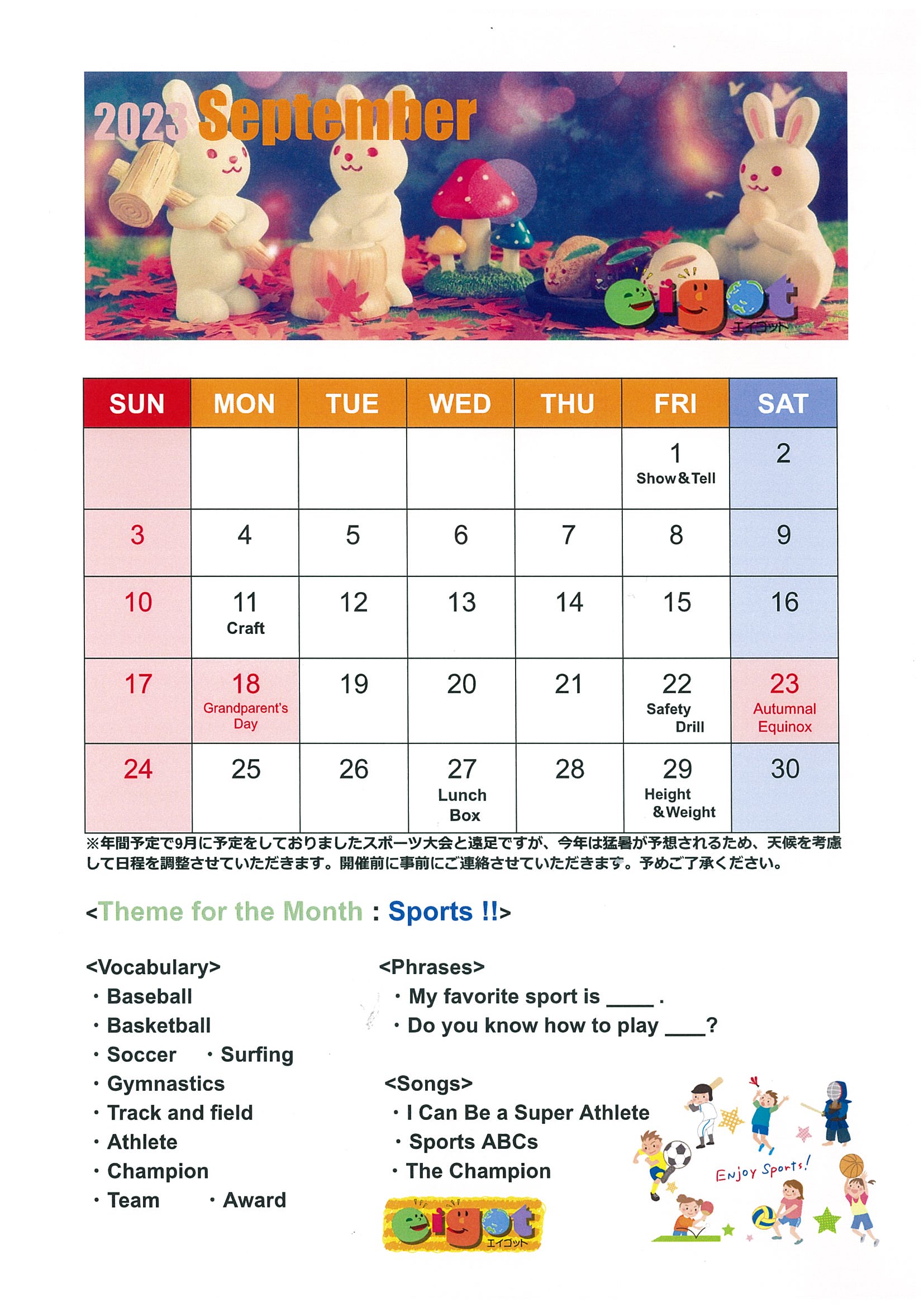 2023 September

eigot
エイゴット

| SUN | MON | TUE | WED | THU | FRI | SAT |
|---|---|---|---|---|---|---|
| | | | | | 1 Show&Tell | 2 |
| 3 | 4 | 5 | 6 | 7 | 8 | 9 |
| 10 | 11 Craft | 12 | 13 | 14 | 15 | 16 |
| 17 | 18 Grandparent's Day | 19 | 20 | 21 | 22 Safety Drill | 23 Autumnal Equinox |
| 24 | 25 | 26 | 27 Lunch Box | 28 | 29 Height &Weight | 30 |

※年間予定で9月に予定をしておりましたスポーツ大会と遠足ですが、今年は猛暑が予想されるため、天候を考慮して日程を調整させていただきます。開催前に事前にご連絡させていただきます。予めご了承ください。

<Theme for the Month : Sports !!>

<Vocabulary>
・Baseball
・Basketball
・Soccer ・Surfing
・Gymnastics
・Track and field
・Athlete
・Champion
・Team ・Award

<Phrases>
・My favorite sport is ____ .
・Do you know how to play ____?

<Songs>
・I Can Be a Super Athlete
・Sports ABCs
・The Champion

eigot
エイゴット

Enjoy Sports!